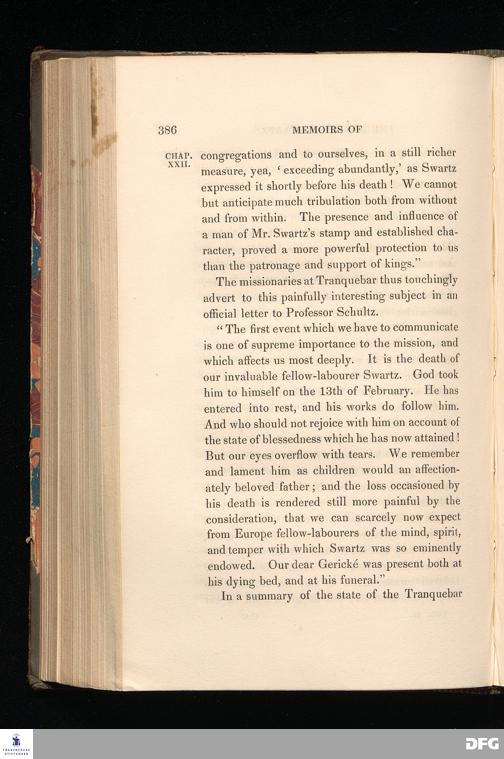 386 MEMOIRS OF

CHAP. XXII.

congregations and to ourselves, in a still richer measure, yea, 'exceeding abundantly,' as Swartz expressed it shortly before his death! We cannot but anticipate much tribulation both from without and from within. The presence and influence of a man of Mr. Swartz's stamp and established character, proved a more powerful protection to us than the patronage and support of kings."

The missionaries at Tranquebar thus touchingly advert to this painfully interesting subject in an official letter to Professor Schultz.

"The first event which we have to communicate is one of supreme importance to the mission, and which affects us most deeply. It is the death of our invaluable fellow-labourer Swartz. God took him to himself on the 13th of February. He has entered into rest, and his works do follow him. And who should not rejoice with him on account of the state of blessedness which he has now attained! But our eyes overflow with tears. We remember and lament him as children would an affectionately beloved father; and the loss occasioned by his death is rendered still more painful by the consideration, that we can scarcely now expect from Europe fellow-labourers of the mind, spirit, and temper with which Swartz was so eminently endowed. Our dear Gerické was present both at his dying bed, and at his funeral."

In a summary of the state of the Tranquebar

DFG